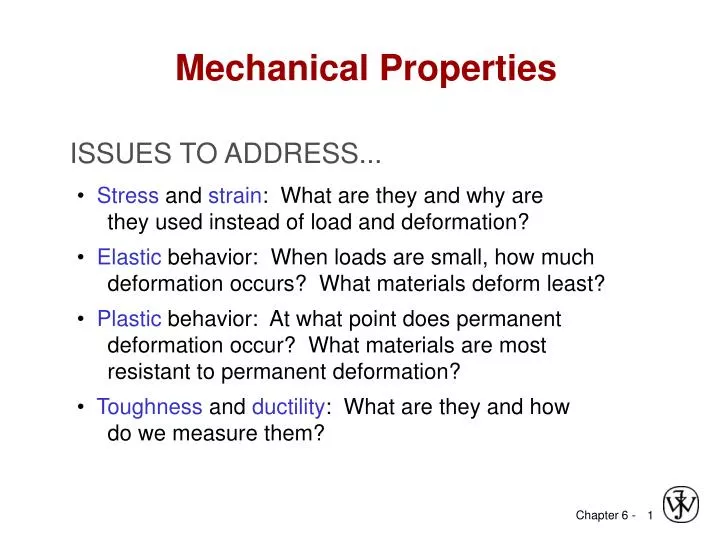 Mechanical Properties

ISSUES TO ADDRESS...

• Stress and strain: What are they and why are they used instead of load and deformation?

• Elastic behavior: When loads are small, how much deformation occurs? What materials deform least?

• Plastic behavior: At what point does permanent deformation occur? What materials are most resistant to permanent deformation?

• Toughness and ductility: What are they and how do we measure them?

Chapter 6 - 1